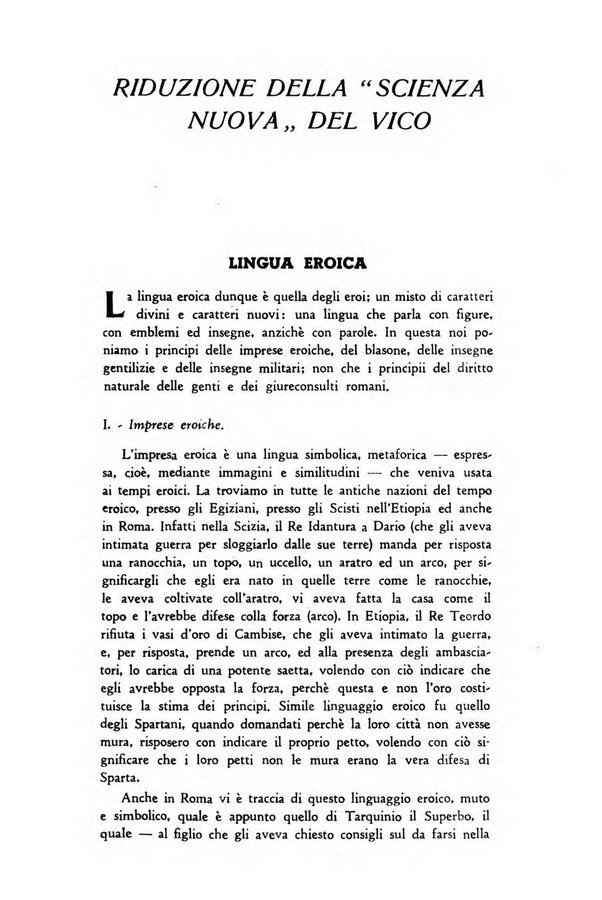 RIDUZIONE DELLA "SCIENZA NUOVA„ DEL VICO

LINGUA EROICA

La lingua eroica dunque è quella degli eroi; un misto di caratteri divini e caratteri nuovi: una lingua che parla con figure, con emblemi ed insegne, anzichè con parole. In questa noi poniamo i principi delle imprese eroiche, del blasone, delle insegne gentilizie e delle insegne militari; non che i principii del diritto naturale delle genti e dei giureconsulti romani.

I. - Imprese eroiche.

L'impresa eroica è una lingua simbolica, metaforica — espressa, cioè, mediante immagini e similitudini — che veniva usata ai tempi eroici. La troviamo in tutte le antiche nazioni del tempo eroico, presso gli Egiziani, presso gli Scisti nell'Etiopia ed anche in Roma. Infatti nella Scizia, il Re Idantura a Dario (che gli aveva intimata guerra per sloggiarlo dalle sue terre) manda per risposta una ranocchia, un topo, un uccello, un aratro ed un arco, per significargli che egli era nato in quelle terre come le ranocchie, le aveva coltivate coll'aratro, vi aveva fatta la casa come il topo e l'avrebbe difese colla forza (arco). In Etiopia, il Re Teordo rifiuta i vasi d'oro di Cambise, che gli aveva intimato la guerra, e, per risposta, prende un arco, ed alla presenza degli ambasciatori, lo carica di una potente saetta, volendo con ciò indicare che egli avrebbe opposta la forza, perchè questa e non l'oro costituisce la stima dei principi. Simile linguaggio eroico fu quello degli Spartani, quando domandati perchè la loro città non avesse mura, risposero con indicare il proprio petto, volendo con ciò significare che i loro petti non le mura erano la vera difesa di Sparta.

Anche in Roma vi è traccia di questo linguaggio eroico, muto e simbolico, quale è appunto quello di Tarquinio il Superbo, il quale — al figlio che gli aveva chiesto consigli sul da farsi nella